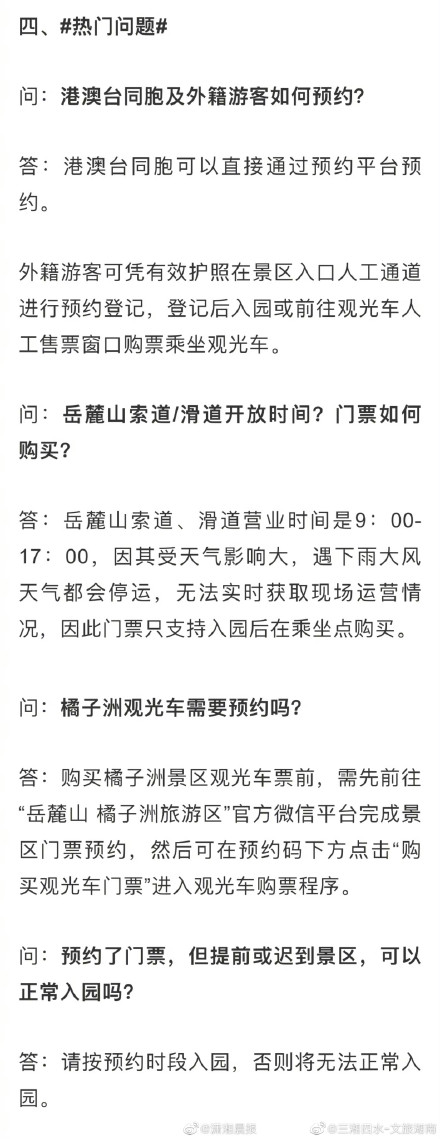 四、#热门问题#

问：港澳台同胞及外籍游客如何预约？

答：港澳台同胞可以直接通过预约平台预约。

外籍游客可凭有效护照在景区入口人工通道进行预约登记，登记后入园或前往观光车人工售票窗口购票乘坐观光车。

问：岳麓山索道/滑道开放时间？门票如何购买？

答：岳麓山索道、滑道营业时间是9：00-17：00，因其受天气影响大，遇下雨大风天气都会停运，无法实时获取现场运营情况，因此门票只支持入园后在乘坐点购买。

问：橘子洲观光车需要预约吗？

答：购买橘子洲景区观光车票前，需先前往“岳麓山 橘子洲旅游区”官方微信平台完成景区门票预约，然后可在预约码下方点击“购买观光车门票”进入观光车购票程序。

问：预约了门票，但提前或迟到景区，可以正常入园吗？

答：请按预约时段入园，否则将无法正常入园。

@潇湘晨报 @三湘四水-文旅湖南